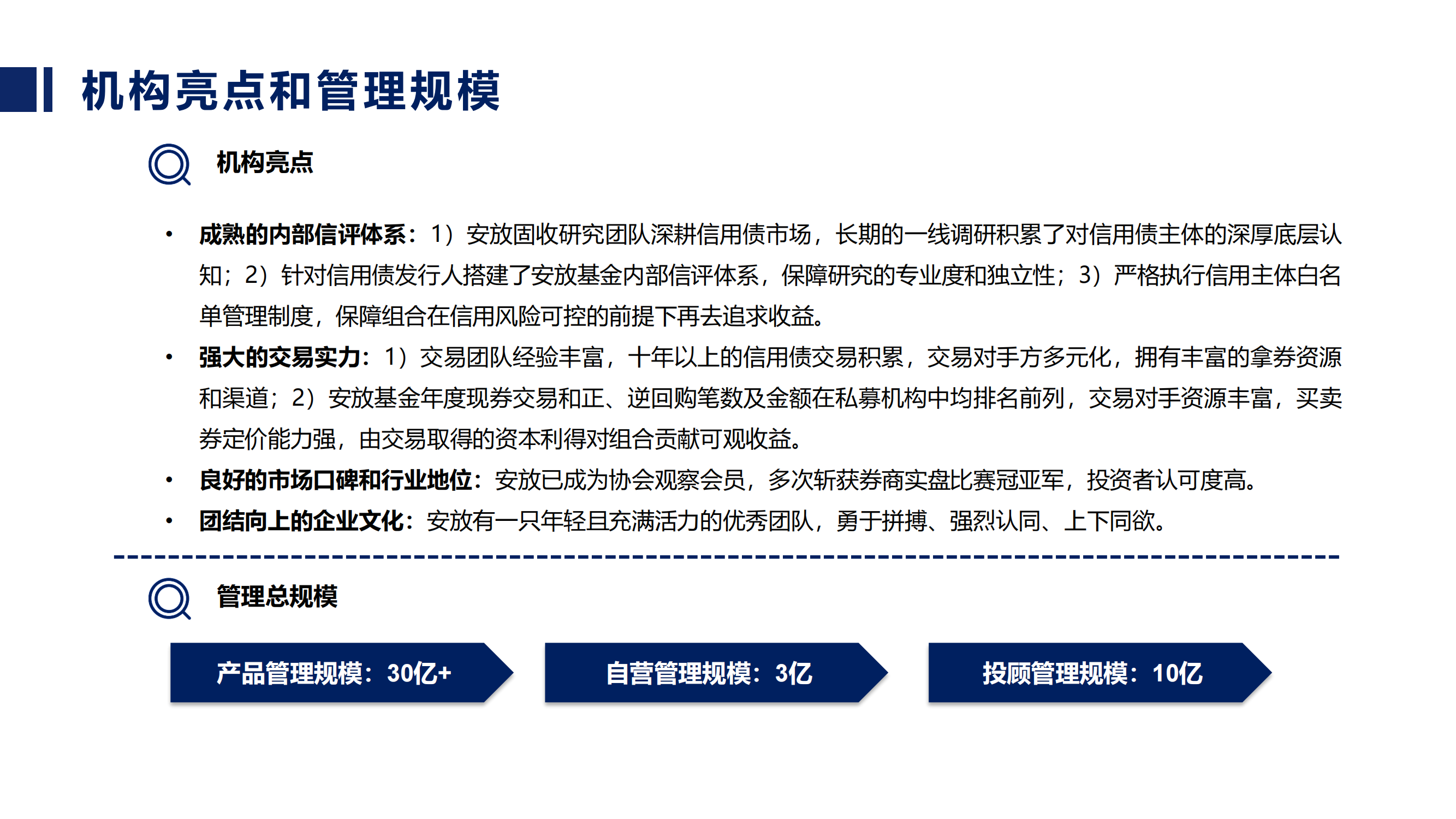 机构亮点和管理规模

机构亮点

• 成熟的内部信评体系：1）安放固收研究团队深耕信用债市场，长期的一线调研积累了对信用债主体的深厚底层认知；2）针对信用债发行人搭建了安放基金内部信评体系，保障研究的专业度和独立性；3）严格执行信用主体白名单管理制度，保障组合在信用风险可控的前提下再去追求收益。
• 强大的交易实力：1）交易团队经验丰富，十年以上的信用债交易积累，交易对手方多元化，拥有丰富的拿券资源和渠道；2）安放基金年度现券交易和正、逆回购笔数及金额在私募机构中均排名前列，交易对手资源丰富，买卖券定价能力强，由交易取得的资本利得对组合贡献可观收益。
• 良好的市场口碑和行业地位：安放已成为协会观察会员，多次斩获券商实盘比赛冠亚军，投资者认可度高。
• 团结向上的企业文化：安放有一只年轻且充满活力的优秀团队，勇于拼搏、强烈认同、上下同欲。

管理总规模

产品管理规模：30亿+

自营管理规模：3亿

投顾管理规模：10亿